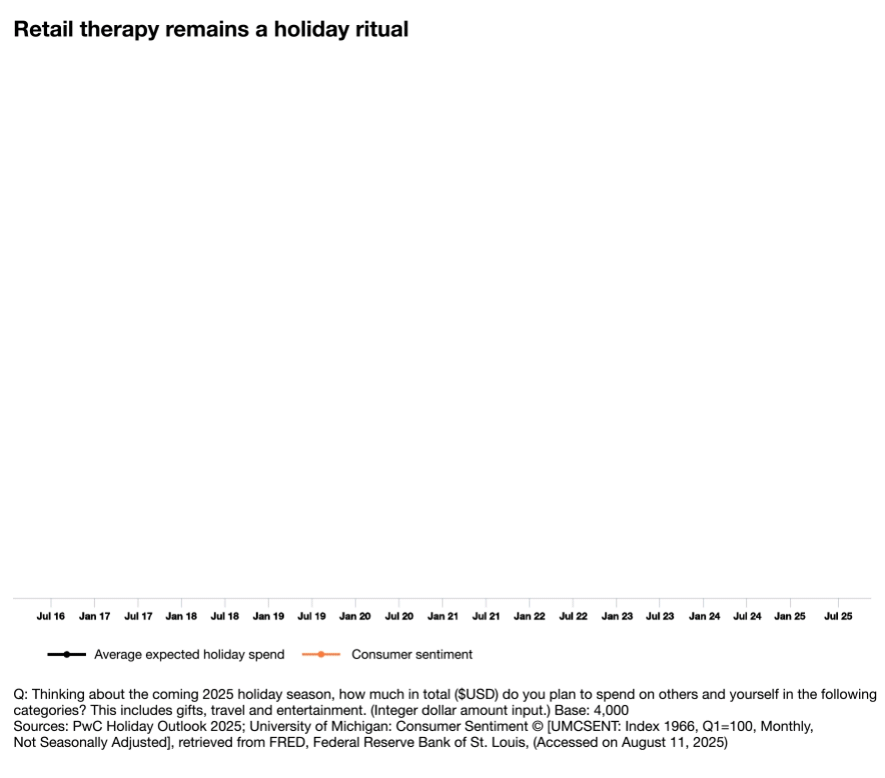 Retail therapy remains a holiday ritual

Jul 16 Jan 17 Jul 17 Jan 18 Jul 18 Jan 19 Jul 19 Jan 20 Jul 20 Jan 21 Jul 21 Jan 22 Jul 22 Jan 23 Jul 23 Jan 24 Jul 24 Jan 25 Jul 25

Average expected holiday spend Consumer sentiment

Q: Thinking about the coming 2025 holiday season, how much in total ($USD) do you plan to spend on others and yourself in the following categories? This includes gifts, travel and entertainment. (Integer dollar amount input.) Base: 4,000
Sources: PwC Holiday Outlook 2025; University of Michigan: Consumer Sentiment © [UMCSENT: Index 1966, Q1=100, Monthly, Not Seasonally Adjusted], retrieved from FRED, Federal Reserve Bank of St. Louis, (Accessed on August 11, 2025)